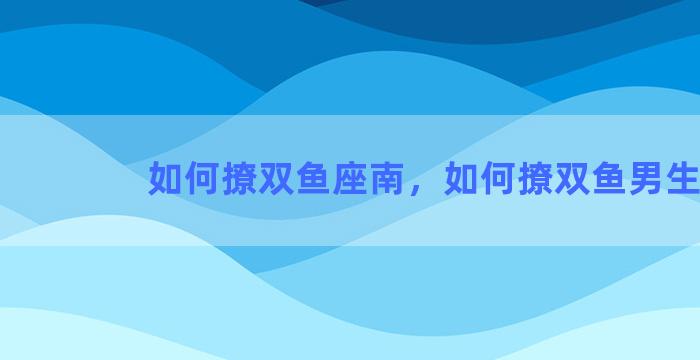 如何撩双鱼座南，如何撩双鱼男生